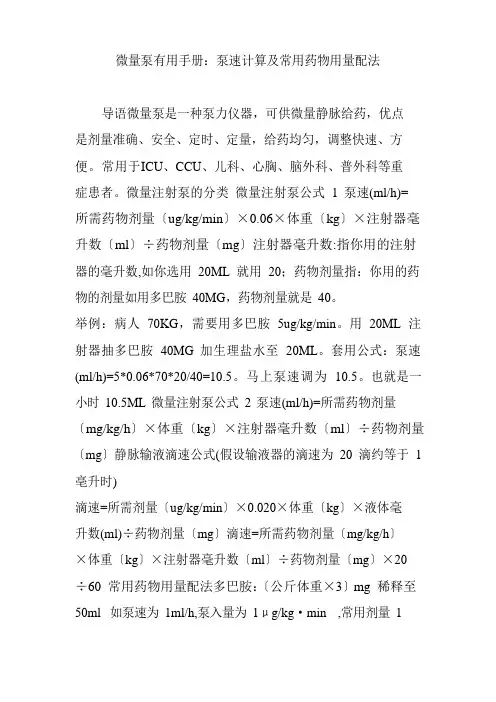 微量泵有用手册：泵速计算及常用药物用量配法

导语微量泵是一种泵力仪器，可供微量静脉给药，优点是剂量准确、安全、定时、定量，给药均匀，调整快速、方便。常用于ICU、CCU、儿科、心胸、脑外科、普外科等重症患者。微量注射泵的分类 微量注射泵公式 1 泵速(ml/h)=所需药物剂量〔ug/kg/min〕×0.06×体重〔kg〕×注射器毫升数〔ml〕÷药物剂量〔mg〕注射器毫升数:指你用的注射器的毫升数,如你选用 20ML 就用 20；药物剂量指：你用的药物的剂量如用多巴胺 40MG，药物剂量就是 40。

举例：病人 70KG，需要用多巴胺 5ug/kg/min。用 20ML 注射器抽多巴胺 40MG 加生理盐水至 20ML。套用公式：泵速(ml/h)=5*0.06*70*20/40=10.5。马上泵速调为 10.5。也就是一小时 10.5ML 微量注射泵公式 2 泵速(ml/h)=所需药物剂量〔mg/kg/h〕×体重〔kg〕×注射器毫升数〔ml〕÷药物剂量〔mg〕静脉输液滴速公式(假设输液器的滴速为 20 滴约等于 1 毫升时)

滴速=所需剂量〔ug/kg/min〕×0.020×体重〔kg〕×液体毫升数(ml)÷药物剂量〔mg〕滴速=所需药物剂量〔mg/kg/h〕×体重〔kg〕×注射器毫升数〔ml〕÷药物剂量〔mg〕×20÷60 常用药物用量配法多巴胺:〔公斤体重×3〕mg 稀释至 50ml 如泵速为 1ml/h,泵入量为 1μg/kg·min ,常用剂量 1